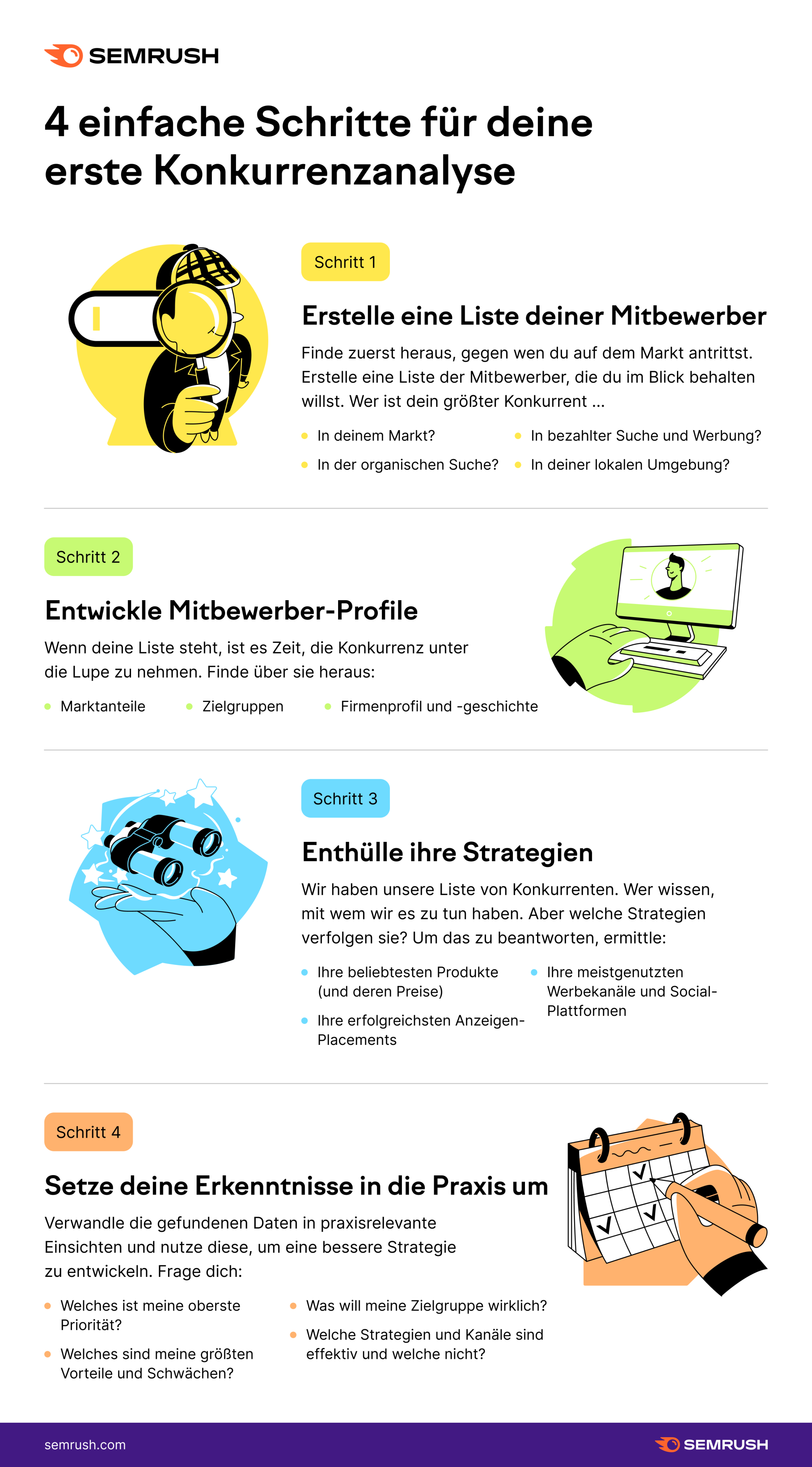 SEMRUSH

4 einfache Schritte für deine erste Konkurrenzanalyse

Schritt 1

Erstelle eine Liste deiner Mitbewerber

Finde zuerst heraus, gegen wen du auf dem Markt antrittst. Erstelle eine Liste der Mitbewerber, die du im Blick behalten willst. Wer ist dein größter Konkurrent ...

- In deinem Markt?
- In der organischen Suche?
- In bezahlter Suche und Werbung?
- In deiner lokalen Umgebung?

Schritt 2

Entwickle Mitbewerber-Profile

Wenn deine Liste steht, ist es Zeit, die Konkurrenz unter die Lupe zu nehmen. Finde über sie heraus:

- Marktanteile
- Zielgruppen
- Firmenprofil und -geschichte

Schritt 3

Enthülle ihre Strategien

Wir haben unsere Liste von Konkurrenten. Wer wissen, mit wem wir es zu tun haben. Aber welche Strategien verfolgen sie? Um das zu beantworten, ermittle:

- Ihre beliebtesten Produkte (und deren Preise)
- Ihre erfolgreichsten Anzeigen-Placements
- Ihre meistgenutzten Werbekanäle und Social-Plattformen

Schritt 4

Setze deine Erkenntnisse in die Praxis um

Verwandle die gefundenen Daten in praxisrelevante Einsichten und nutze diese, um eine bessere Strategie zu entwickeln. Frage dich:

- Welches ist meine oberste Priorität?
- Welches sind meine größten Vorteile und Schwächen?
- Was will meine Zielgruppe wirklich?
- Welche Strategien und Kanäle sind effektiv und welche nicht?

semrush.com

SEMRUSH